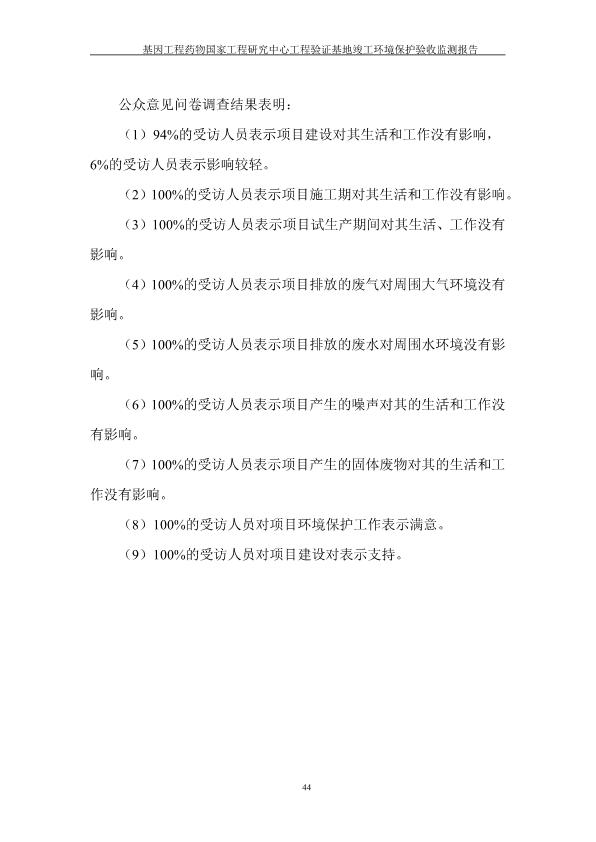 基因工程药物国家工程研究中心工程验证基地竣工环境保护验收监测报告

公众意见问卷调查结果表明：

（1）94%的受访人员表示项目建设对其生活和工作没有影响，6%的受访人员表示影响较轻。

（2）100%的受访人员表示项目施工期对其生活和工作没有影响。

（3）100%的受访人员表示项目试生产期间对其生活、工作没有影响。

（4）100%的受访人员表示项目排放的废气对周围大气环境没有影响。

（5）100%的受访人员表示项目排放的废水对周围水环境没有影响。

（6）100%的受访人员表示项目产生的噪声对其的生活和工作没有影响。

（7）100%的受访人员表示项目产生的固体废物对其的生活和工作没有影响。

（8）100%的受访人员对项目环境保护工作表示满意。

（9）100%的受访人员对项目建设对表示支持。

44